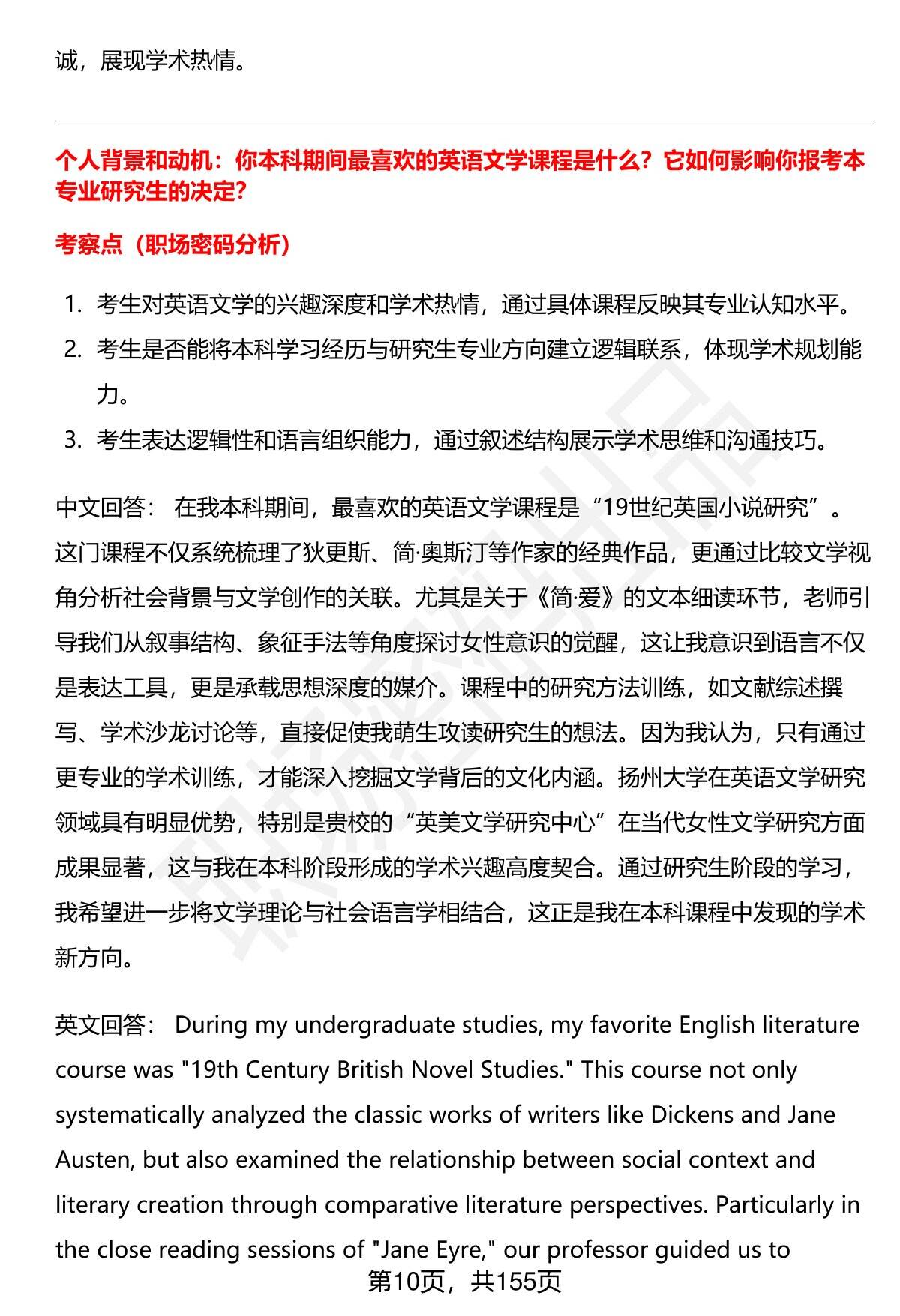 诚，展现学术热情。

个人背景和动机：你本科期间最喜欢的英语文学课程是什么？它如何影响你报考本专业研究生的决定？

考察点（职场密码分析）

1. 考生对英语文学的兴趣深度和学术热情，通过具体课程反映其专业认知水平。
2. 考生是否能将本科学习经历与研究生专业方向建立逻辑联系，体现学术规划能力。
3. 考生表达逻辑性和语言组织能力，通过叙述结构展示学术思维和沟通技巧。

中文回答： 在我本科期间，最喜欢的英语文学课程是“19世纪英国小说研究”。这门课程不仅系统梳理了狄更斯、简·奥斯汀等作家的经典作品，更通过比较文学视角分析社会背景与文学创作的关联。尤其是关于《简·爱》的文本细读环节，老师引导我们从叙事结构、象征手法等角度探讨女性意识的觉醒，这让我意识到语言不仅是表达工具，更是承载思想深度的媒介。课程中的研究方法训练，如文献综述撰写、学术沙龙讨论等，直接促使我萌生攻读研究生的想法。因为我认为，只有通过更专业的学术训练，才能深入挖掘文学背后的文化内涵。扬州大学在英语文学研究领域具有明显优势，特别是贵校的“英美文学研究中心”在当代女性文学研究方面成果显著，这与我在本科阶段形成的学术兴趣高度契合。通过研究生阶段的学习，我希望进一步将文学理论与社会语言学相结合，这正是我在本科课程中发现的学术新方向。

英文回答： During my undergraduate studies, my favorite English literature course was "19th Century British Novel Studies." This course not only systematically analyzed the classic works of writers like Dickens and Jane Austen, but also examined the relationship between social context and literary creation through comparative literature perspectives. Particularly in the close reading sessions of "Jane Eyre," our professor guided us to

第10页，共155页